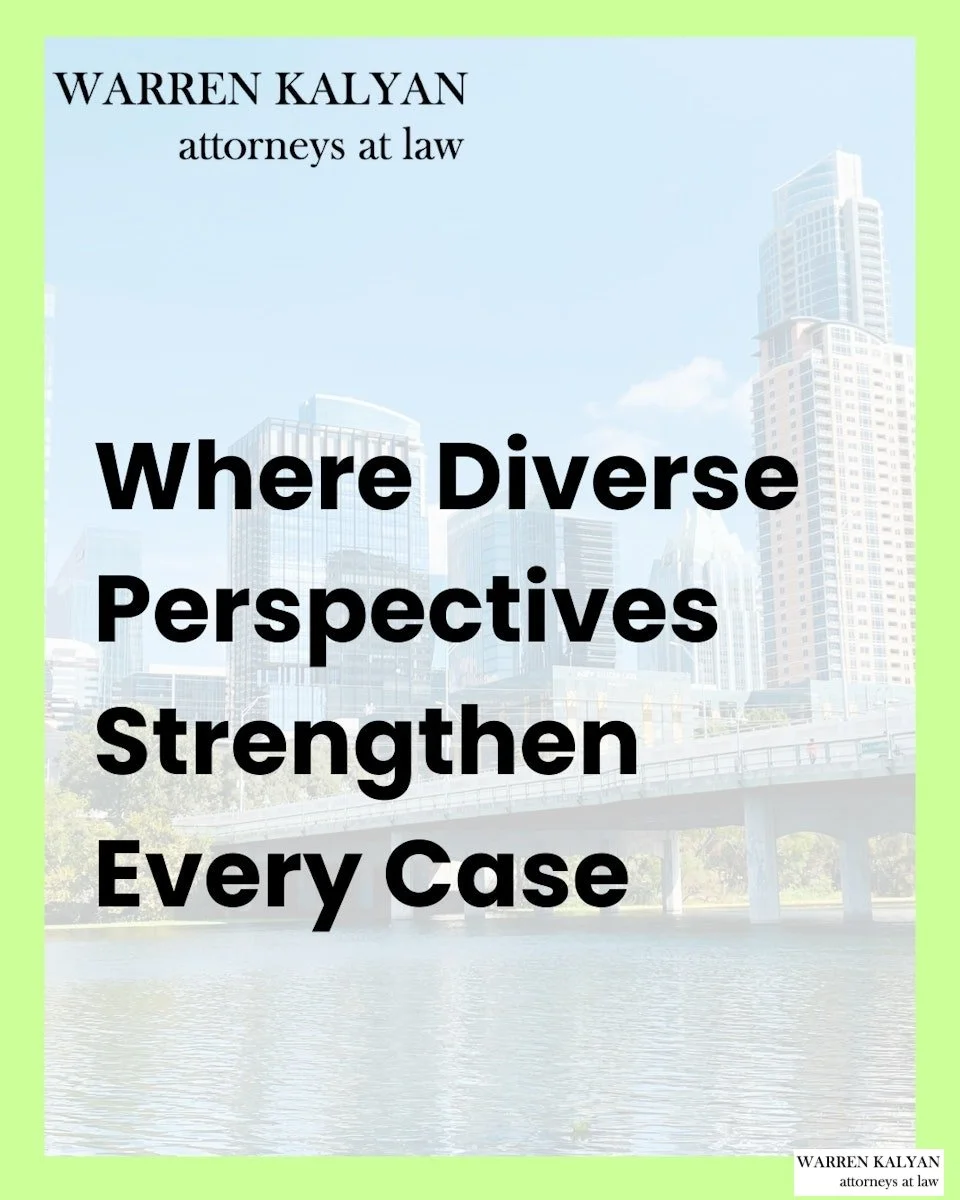 WARREN KALYAN
attorneys at law

Where Diverse Perspectives Strengthen Every Case

WARREN KALYAN
attorneys at law